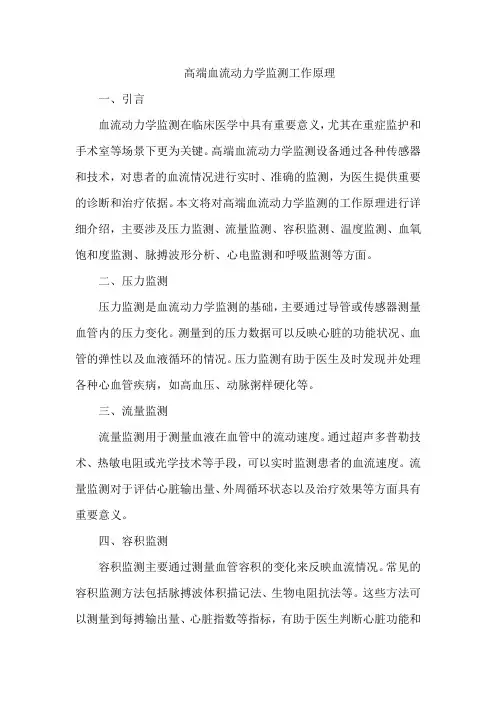 高端血流动力学监测工作原理

一、引言

血流动力学监测在临床医学中具有重要意义，尤其在重症监护和手术室等场景下更为关键。高端血流动力学监测设备通过各种传感器和技术，对患者的血流情况进行实时、准确的监测，为医生提供重要的诊断和治疗依据。本文将对高端血流动力学监测的工作原理进行详细介绍，主要涉及压力监测、流量监测、容积监测、温度监测、血氧饱和度监测、脉搏波形分析、心电监测和呼吸监测等方面。

二、压力监测

压力监测是血流动力学监测的基础，主要通过导管或传感器测量血管内的压力变化。测量到的压力数据可以反映心脏的功能状况、血管的弹性以及血液循环的情况。压力监测有助于医生及时发现并处理各种心血管疾病，如高血压、动脉粥样硬化等。

三、流量监测

流量监测用于测量血液在血管中的流动速度。通过超声多普勒技术、热敏电阻或光学技术等手段，可以实时监测患者的血流速度。流量监测对于评估心脏输出量、外周循环状态以及治疗效果等方面具有重要意义。

四、容积监测

容积监测主要通过测量血管容积的变化来反映血流情况。常见的容积监测方法包括脉搏波体积描记法、生物电阻抗法等。这些方法可以测量到每搏输出量、心脏指数等指标，有助于医生判断心脏功能和